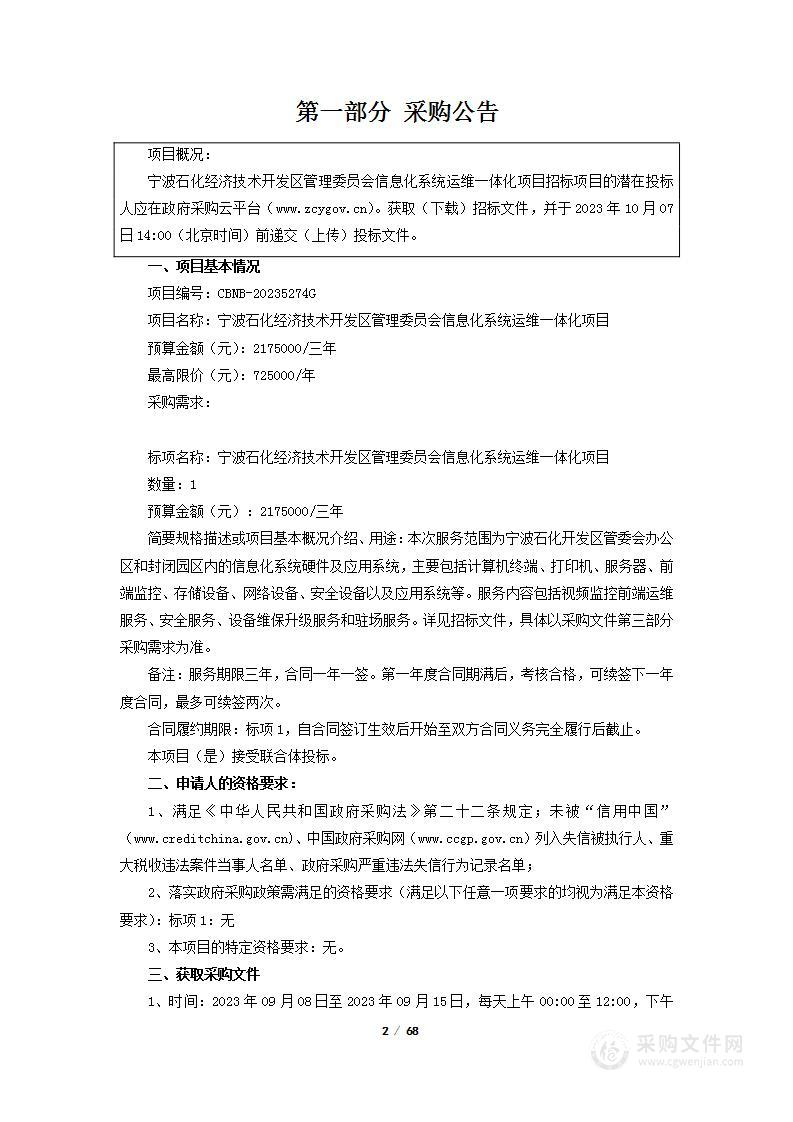 第一部分 采购公告

项目概况：

宁波石化经济技术开发区管理委员会信息化系统运维一体化项目招标项目的潜在投标人应在政府采购云平台（www.zcygov.cn）。获取（下载）招标文件，并于 2023 年 10 月 07 日 14:00（北京时间）前递交（上传）投标文件。

一、项目基本情况

项目编号：CBNB-20235274G

项目名称：宁波石化经济技术开发区管理委员会信息化系统运维一体化项目

预算金额（元）：2175000/三年

最高限价（元）：725000/年

采购需求：

标项名称：宁波石化经济技术开发区管理委员会信息化系统运维一体化项目

数量：1

预算金额（元）：2175000/三年

简要规格描述或项目基本概况介绍、用途：本次服务范围为宁波石化开发区管委会办公区和封闭园区内的信息化系统硬件及应用系统，主要包括计算机终端、打印机、服务器、前端监控、存储设备、网络设备、安全设备以及应用系统等。服务内容包括视频监控前端运维服务、安全服务、设备维保升级服务和驻场服务。详见招标文件，具体以采购文件第三部分采购需求为准。

备注：服务期限三年，合同一年一签。第一年度合同期满后，考核合格，可续签下一年度合同，最多可续签两次。

合同履约期限：标项 1，自合同签订生效后开始至双方合同义务完全履行后截止。

本项目（是）接受联合体投标。

二、申请人的资格要求：

1、满足《中华人民共和国政府采购法》第二十二条规定；未被“信用中国”（www.creditchina.gov.cn)、中国政府采购网（www.ccgp.gov.cn）列入失信被执行人、重大税收违法案件当事人名单、政府采购严重违法失信行为记录名单；

2、落实政府采购政策需满足的资格要求（满足以下任意一项要求的均视为满足本资格要求）：标项 1：无

3、本项目的特定资格要求：无。

三、获取采购文件

1、时间：2023 年 09 月 08 日至 2023 年 09 月 15 日，每天上午 00:00 至 12:00，下午

2 / 68

采购文件网
www.cgwenjian.com